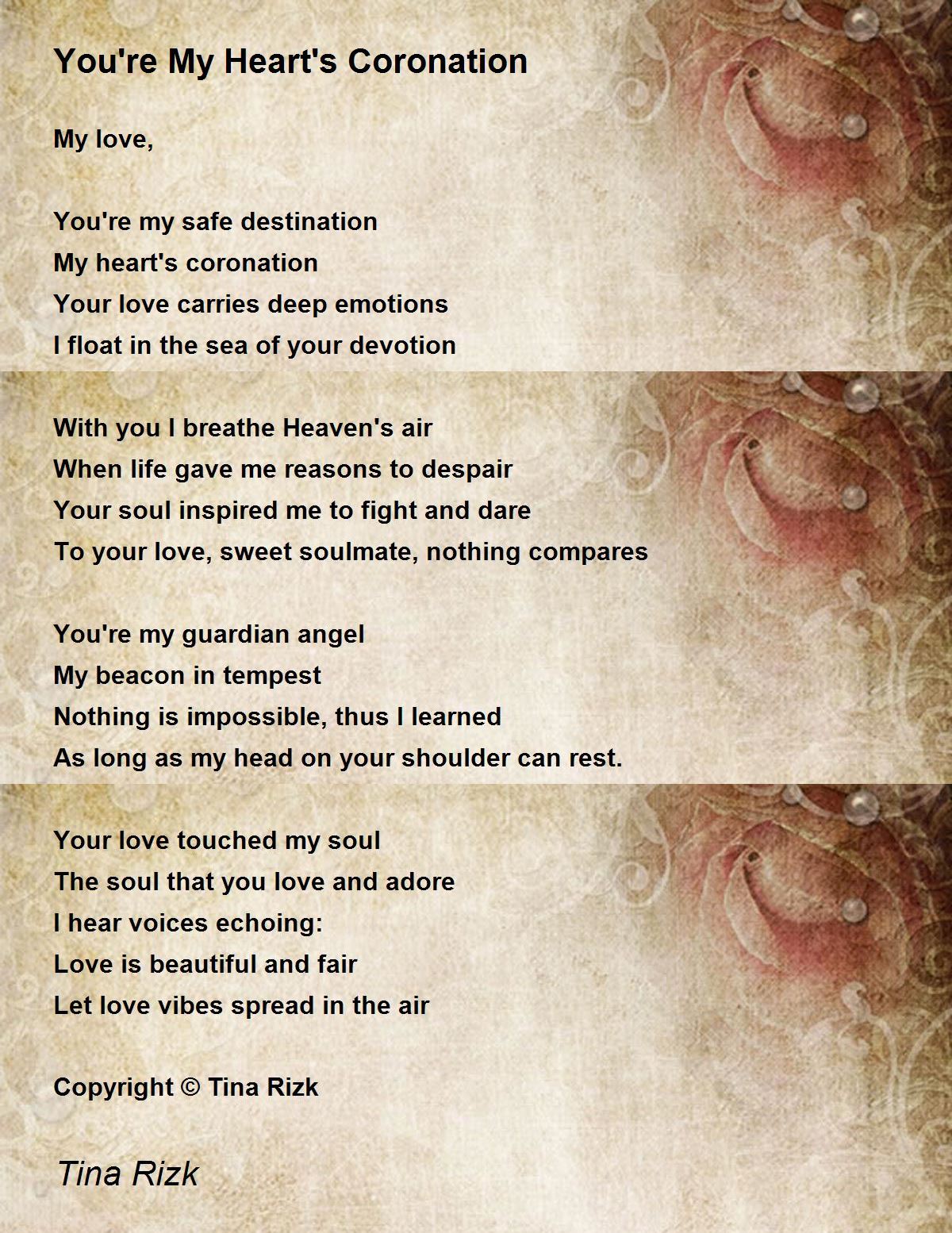 You're My Heart's Coronation

My love,

You're my safe destination
My heart's coronation
Your love carries deep emotions
I float in the sea of your devotion

With you I breathe Heaven's air
When life gave me reasons to despair
Your soul inspired me to fight and dare
To your love, sweet soulmate, nothing compares

You're my guardian angel
My beacon in tempest
Nothing is impossible, thus I learned
As long as my head on your shoulder can rest.

Your love touched my soul
The soul that you love and adore
I hear voices echoing:
Love is beautiful and fair
Let love vibes spread in the air

Copyright © Tina Rizk

Tina Rizk